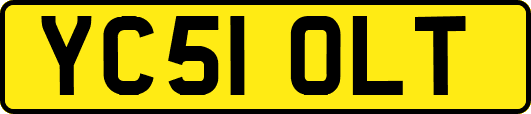 YC51 OLT